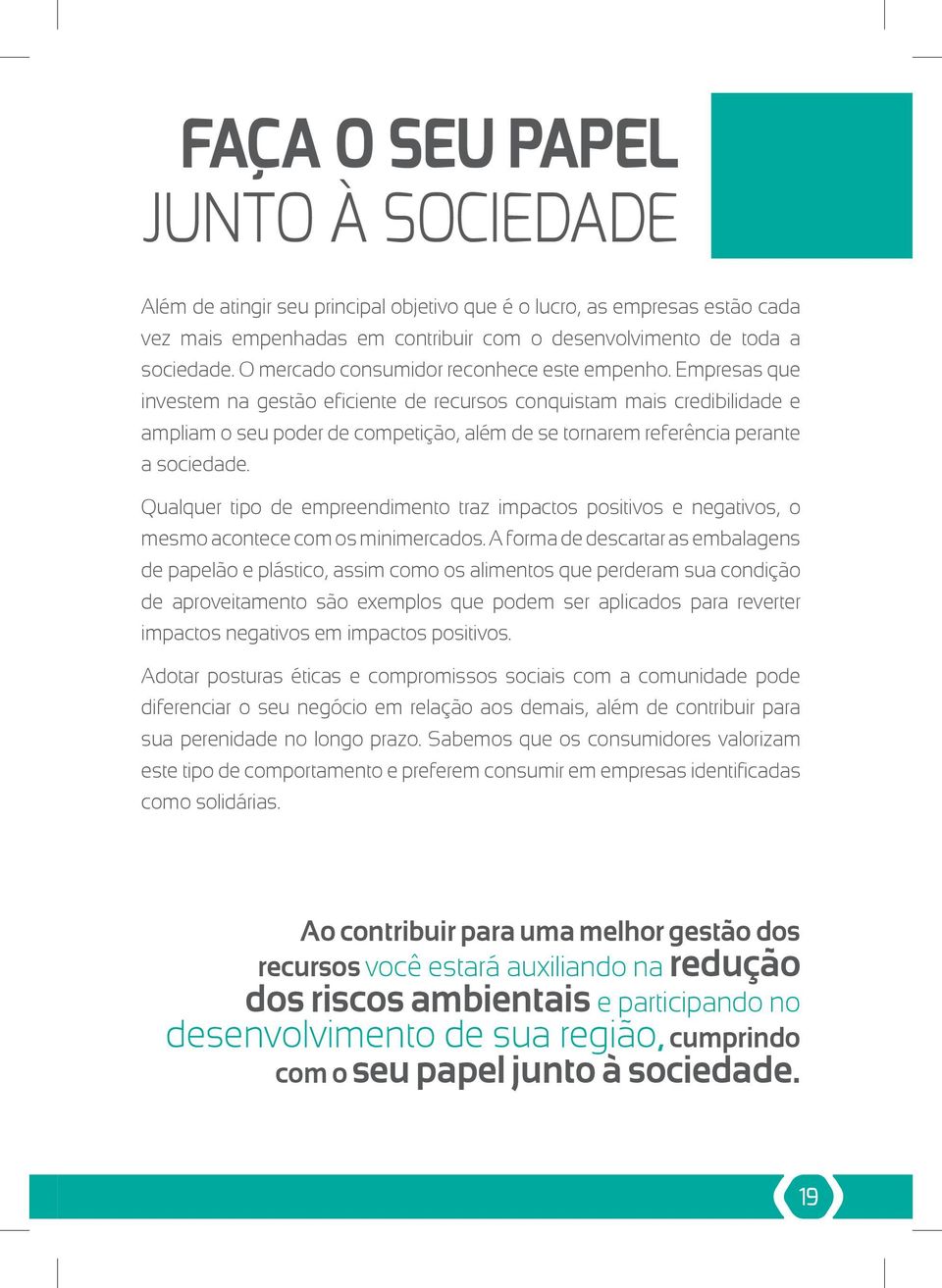 FAÇA O SEU PAPEL
JUNTO À SOCIEDADE

Além de atingir seu principal objetivo que é o lucro, as empresas estão cada vez mais empenhadas em contribuir com o desenvolvimento de toda a sociedade. O mercado consumidor reconhece este empenho. Empresas que investem na gestão eficiente de recursos conquistam mais credibilidade e ampliam o seu poder de competição, além de se tornarem referência perante a sociedade.

Qualquer tipo de empreendimento traz impactos positivos e negativos, o mesmo acontece com os minimercados. A forma de descartar as embalagens de papelão e plástico, assim como os alimentos que perderam sua condição de aproveitamento são exemplos que podem ser aplicados para reverter impactos negativos em impactos positivos.

Adotar posturas éticas e compromissos sociais com a comunidade pode diferenciar o seu negócio em relação aos demais, além de contribuir para sua perenidade no longo prazo. Sabemos que os consumidores valorizam este tipo de comportamento e preferem consumir em empresas identificadas como solidárias.

Ao contribuir para uma melhor gestão dos recursos você estará auxiliando na redução dos riscos ambientais e participando no desenvolvimento de sua região, cumprindo com o seu papel junto à sociedade.

19